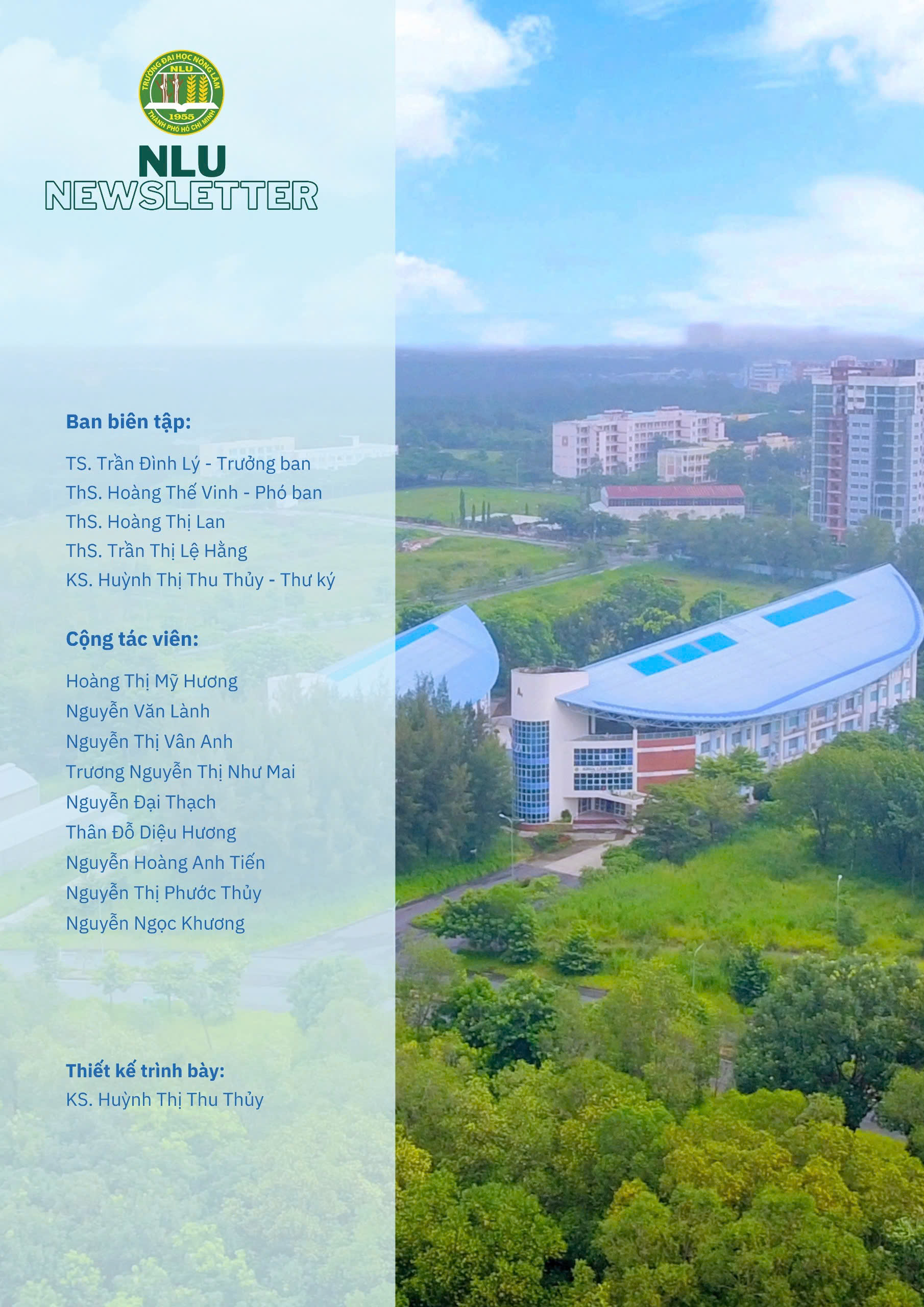 TRƯỜNG ĐẠI HỌC NÔNG LÂM
NLU
1955
THÀNH PHỐ HỒ CHÍ MINH

NLU
NEWSLETTER

Ban biên tập:

TS. Trần Đình Lý - Trưởng ban
ThS. Hoàng Thế Vinh - Phó ban
ThS. Hoàng Thị Lan
ThS. Trần Thị Lệ Hằng
KS. Huỳnh Thị Thu Thủy - Thư ký

Cộng tác viên:

Hoàng Thị Mỹ Hương
Nguyễn Văn Lành
Nguyễn Thị Vân Anh
Trương Nguyễn Thị Như Mai
Nguyễn Đại Thạch
Thân Đỗ Diệu Hương
Nguyễn Hoàng Anh Tiến
Nguyễn Thị Phước Thủy
Nguyễn Ngọc Khương

Thiết kế trình bày:
KS. Huỳnh Thị Thu Thủy